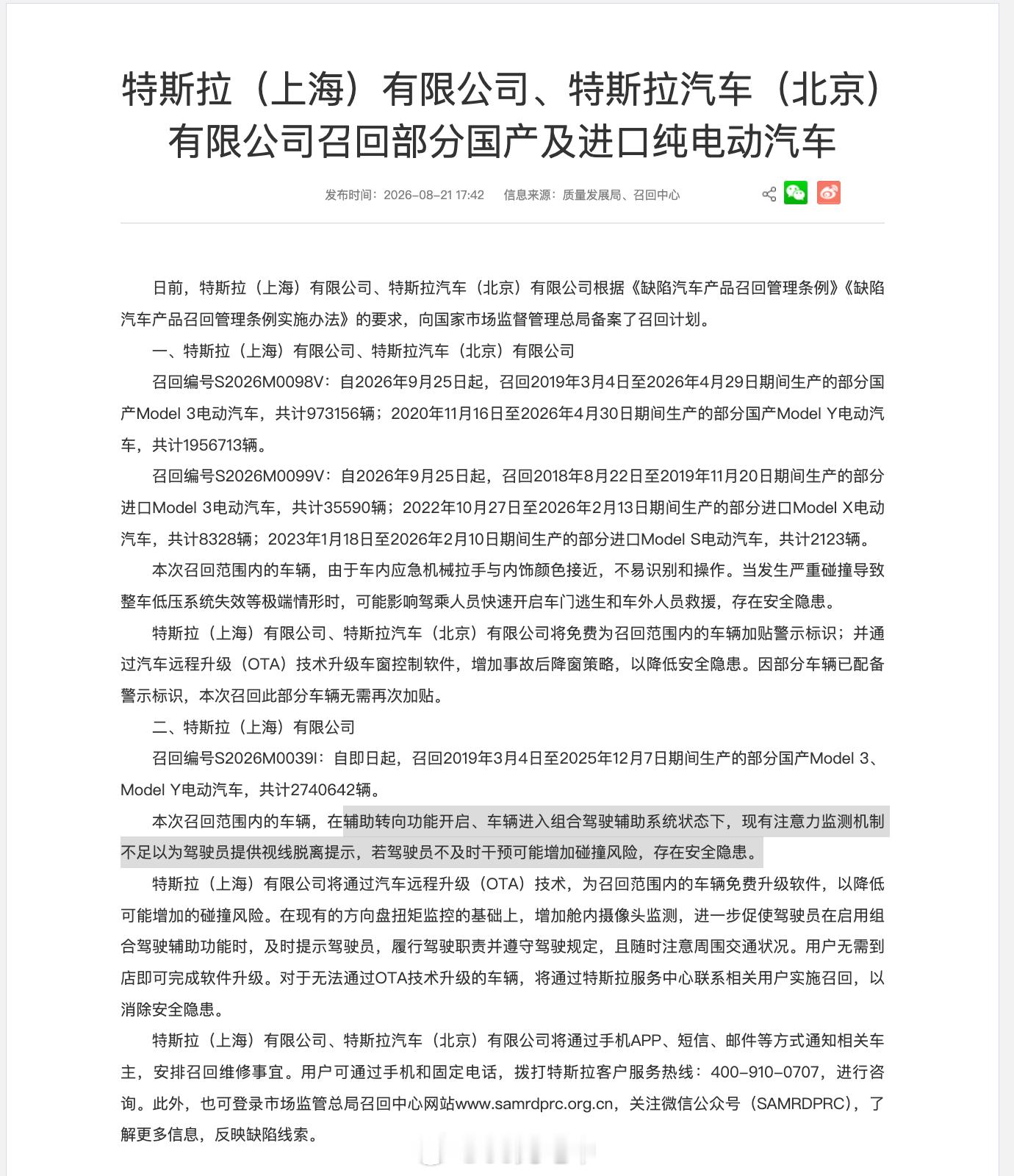 特斯拉（上海）有限公司、特斯拉汽车（北京）有限公司召回部分国产及进口纯电动汽车

发布时间：2026-08-21 17:42　信息来源：质量发展局、召回中心

日前，特斯拉（上海）有限公司、特斯拉汽车（北京）有限公司根据《缺陷汽车产品召回管理条例》《缺陷汽车产品召回管理条例实施办法》的要求，向国家市场监督管理总局备案了召回计划。

一、特斯拉（上海）有限公司、特斯拉汽车（北京）有限公司

召回编号S2026M0098V：自2026年9月25日起，召回2019年3月4日至2026年4月29日期间生产的部分国产Model 3电动汽车，共计973156辆；2020年11月16日至2026年4月30日期间生产的部分国产Model Y电动汽车，共计1956713辆。

召回编号S2026M0099V：自2026年9月25日起，召回2018年8月22日至2019年11月20日期间生产的部分进口Model 3电动汽车，共计35590辆；2022年10月27日至2026年2月13日期间生产的部分进口Model X电动汽车，共计8328辆；2023年1月18日至2026年2月10日期间生产的部分进口Model S电动汽车，共计2123辆。

本次召回范围内的车辆，由于车内应急机械拉手与内饰颜色接近，不易识别和操作。当发生严重碰撞导致整车低压系统失效等极端情形时，可能影响驾乘人员快速开启车门逃生和车外人员救援，存在安全隐患。

特斯拉（上海）有限公司、特斯拉汽车（北京）有限公司将免费为召回范围内的车辆加贴警示标识；并通过汽车远程升级（OTA）技术升级车窗控制软件，增加事故后降窗策略，以降低安全隐患。因部分车辆已配备警示标识，本次召回此部分车辆无需再次加贴。

二、特斯拉（上海）有限公司

召回编号S2026M0039I：自即日起，召回2019年3月4日至2025年12月7日期间生产的部分国产Model 3、Model Y电动汽车，共计2740642辆。

本次召回范围内的车辆，在辅助转向功能开启、车辆进入组合驾驶辅助系统状态下，现有注意力监测机制不足以为驾驶员提供视线脱离提示，若驾驶员不及时干预可能增加碰撞风险，存在安全隐患。

特斯拉（上海）有限公司将通过汽车远程升级（OTA）技术，为召回范围内的车辆免费升级软件，以降低可能增加的碰撞风险。在现有的方向盘扭矩监控的基础上，增加舱内摄像头监测，进一步促使驾驶员在启用组合驾驶辅助功能时，及时提示驾驶员，履行驾驶职责并遵守驾驶规定，且随时注意周围交通状况。用户无需到店即可完成软件升级。对于无法通过OTA技术升级的车辆，将通过特斯拉服务中心联系相关用户实施召回，以消除安全隐患。

特斯拉（上海）有限公司、特斯拉汽车（北京）有限公司将通过手机APP、短信、邮件等方式通知相关车主，安排召回维修事宜。用户可通过手机和固定电话，拨打特斯拉客户服务热线：400-910-0707，进行咨询。此外，也可登录市场监管总局召回中心网站www.samrdprc.org.cn，关注微信公众号（SAMRDPRC），了解更多信息，反映缺陷线索。